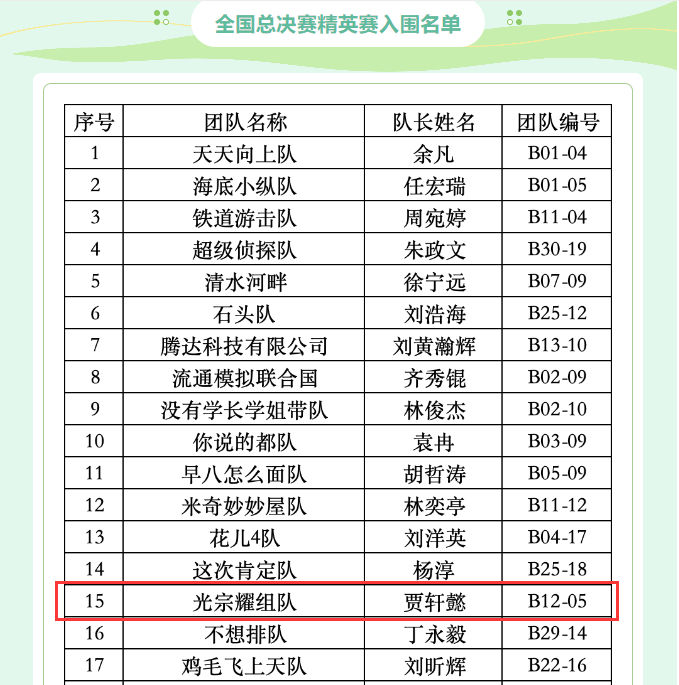 全国总决赛精英赛入围名单

| 序号 | 团队名称 | 队长姓名 | 团队编号 |
|---|---|---|---|
| 1 | 天天向上队 | 余凡 | B01-04 |
| 2 | 海底小纵队 | 任宏瑞 | B01-05 |
| 3 | 铁道游击队 | 周宛婷 | B11-04 |
| 4 | 超级侦探队 | 朱政文 | B30-19 |
| 5 | 清水河畔 | 徐宁远 | B07-09 |
| 6 | 石头队 | 刘浩海 | B25-12 |
| 7 | 腾达科技有限公司 | 刘黄瀚辉 | B13-10 |
| 8 | 流通模拟联合国 | 齐秀锟 | B02-09 |
| 9 | 没有学长学姐带队 | 林俊杰 | B02-10 |
| 10 | 你说的都队 | 袁冉 | B03-09 |
| 11 | 早八怎么面队 | 胡哲涛 | B05-09 |
| 12 | 米奇妙妙屋队 | 林奕亭 | B11-12 |
| 13 | 花儿4队 | 刘洋英 | B04-17 |
| 14 | 这次肯定队 | 杨淳 | B25-18 |
| 15 | 光宗耀组队 | 贾轩懿 | B12-05 |
| 16 | 不想排队 | 丁永毅 | B29-14 |
| 17 | 鸡毛飞上天队 | 刘昕辉 | B22-16 |